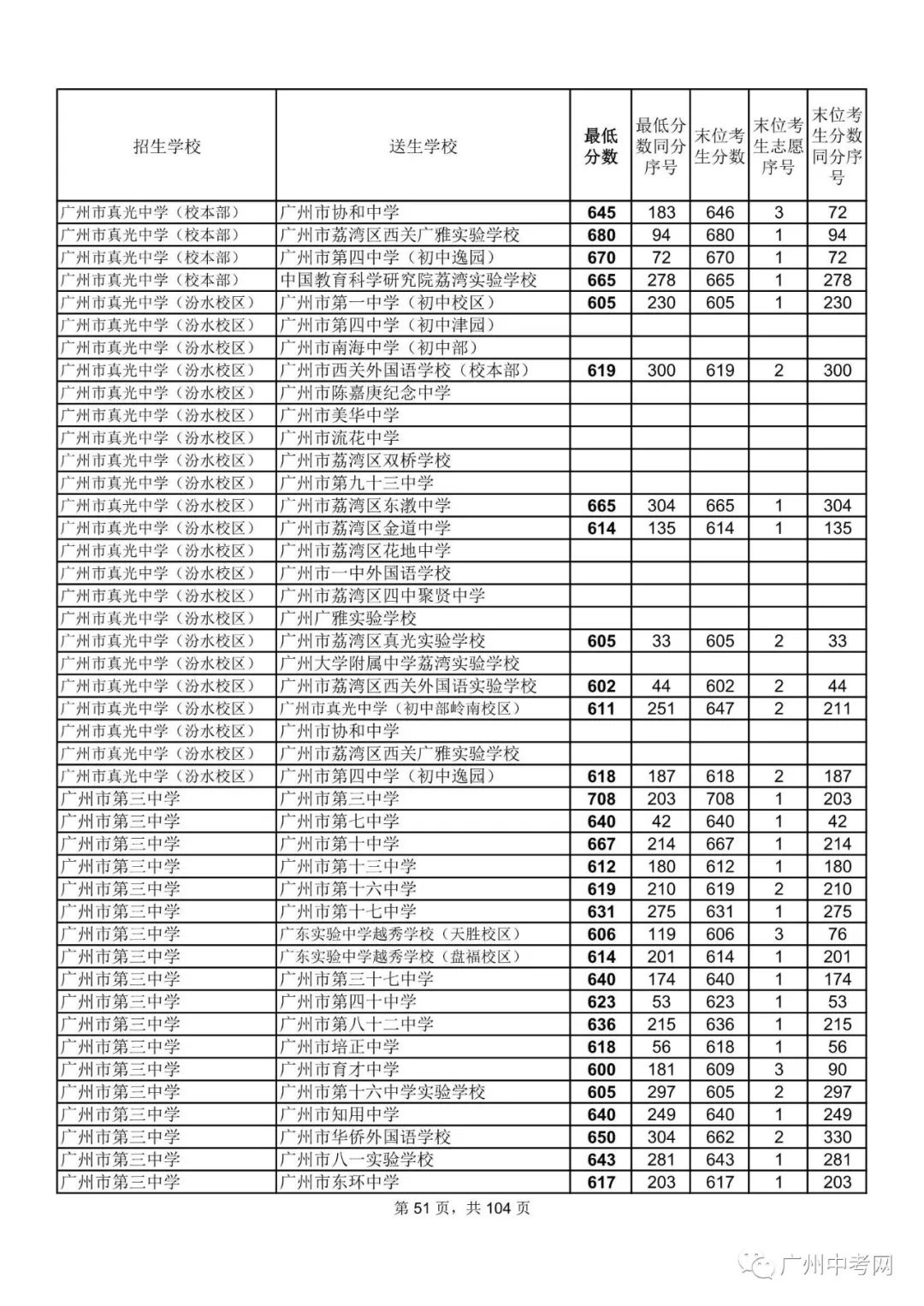 | 招生学校 | 送生学校 | 最低分数 | 最低分数同分序号 | 末位考生分数 | 末位考生志愿序号 | 末位考生分数同分序号 |
|---|---|---|---|---|---|---|
| 广州市真光中学（校本部） | 广州市协和中学 | 645 | 183 | 646 | 3 | 72 |
| 广州市真光中学（校本部） | 广州市荔湾区西关广雅实验学校 | 680 | 94 | 680 | 1 | 94 |
| 广州市真光中学（校本部） | 广州市第四中学（初中逸园） | 670 | 72 | 670 | 1 | 72 |
| 广州市真光中学（校本部） | 中国教育科学研究院荔湾实验学校 | 665 | 278 | 665 | 1 | 278 |
| 广州市真光中学（汾水校区） | 广州市第一中学（初中校区） | 605 | 230 | 605 | 1 | 230 |
| 广州市真光中学（汾水校区） | 广州市第四中学（初中津园） | | | | | |
| 广州市真光中学（汾水校区） | 广州市南海中学（初中部） | | | | | |
| 广州市真光中学（汾水校区） | 广州市西关外国语学校（校本部） | 619 | 300 | 619 | 2 | 300 |
| 广州市真光中学（汾水校区） | 广州市陈嘉庚纪念中学 | | | | | |
| 广州市真光中学（汾水校区） | 广州市美华中学 | | | | | |
| 广州市真光中学（汾水校区） | 广州市流花中学 | | | | | |
| 广州市真光中学（汾水校区） | 广州市荔湾区双桥学校 | | | | | |
| 广州市真光中学（汾水校区） | 广州市第九十三中学 | | | | | |
| 广州市真光中学（汾水校区） | 广州市荔湾区东漖中学 | 665 | 304 | 665 | 1 | 304 |
| 广州市真光中学（汾水校区） | 广州市荔湾区金道中学 | 614 | 135 | 614 | 1 | 135 |
| 广州市真光中学（汾水校区） | 广州市荔湾区花地中学 | | | | | |
| 广州市真光中学（汾水校区） | 广州市一中外国语学校 | | | | | |
| 广州市真光中学（汾水校区） | 广州市荔湾区四中聚贤中学 | | | | | |
| 广州市真光中学（汾水校区） | 广州广雅实验学校 | | | | | |
| 广州市真光中学（汾水校区） | 广州市荔湾区真光实验学校 | 605 | 33 | 605 | 2 | 33 |
| 广州市真光中学（汾水校区） | 广州大学附属中学荔湾实验学校 | | | | | |
| 广州市真光中学（汾水校区） | 广州市荔湾区西关外国语实验学校 | 602 | 44 | 602 | 2 | 44 |
| 广州市真光中学（汾水校区） | 广州市真光中学（初中部岭南校区） | 611 | 251 | 647 | 2 | 211 |
| 广州市真光中学（汾水校区） | 广州市协和中学 | | | | | |
| 广州市真光中学（汾水校区） | 广州市荔湾区西关广雅实验学校 | | | | | |
| 广州市真光中学（汾水校区） | 广州市第四中学（初中逸园） | 618 | 187 | 618 | 2 | 187 |
| 广州市第三中学 | 广州市第三中学 | 708 | 203 | 708 | 1 | 203 |
| 广州市第三中学 | 广州市第七中学 | 640 | 42 | 640 | 1 | 42 |
| 广州市第三中学 | 广州市第十中学 | 667 | 214 | 667 | 1 | 214 |
| 广州市第三中学 | 广州市第十三中学 | 612 | 180 | 612 | 1 | 180 |
| 广州市第三中学 | 广州市第十六中学 | 619 | 210 | 619 | 2 | 210 |
| 广州市第三中学 | 广州市第十七中学 | 631 | 275 | 631 | 1 | 275 |
| 广州市第三中学 | 广东实验中学越秀学校（天胜校区） | 606 | 119 | 606 | 3 | 76 |
| 广州市第三中学 | 广东实验中学越秀学校（盘福校区） | 614 | 201 | 614 | 1 | 201 |
| 广州市第三中学 | 广州市第三十七中学 | 640 | 174 | 640 | 1 | 174 |
| 广州市第三中学 | 广州市第四十中学 | 623 | 53 | 623 | 1 | 53 |
| 广州市第三中学 | 广州市第八十二中学 | 636 | 215 | 636 | 1 | 215 |
| 广州市第三中学 | 广州市培正中学 | 618 | 56 | 618 | 1 | 56 |
| 广州市第三中学 | 广州市育才中学 | 600 | 181 | 609 | 3 | 90 |
| 广州市第三中学 | 广州市第十六中学实验学校 | 605 | 297 | 605 | 2 | 297 |
| 广州市第三中学 | 广州市知用中学 | 640 | 249 | 640 | 1 | 249 |
| 广州市第三中学 | 广州市华侨外国语学校 | 650 | 304 | 662 | 2 | 330 |
| 广州市第三中学 | 广州市八一实验学校 | 643 | 281 | 643 | 1 | 281 |
| 广州市第三中学 | 广州市东环中学 | 617 | 203 | 617 | 1 | 203 |

第 51 页，共 104 页

广州中考网